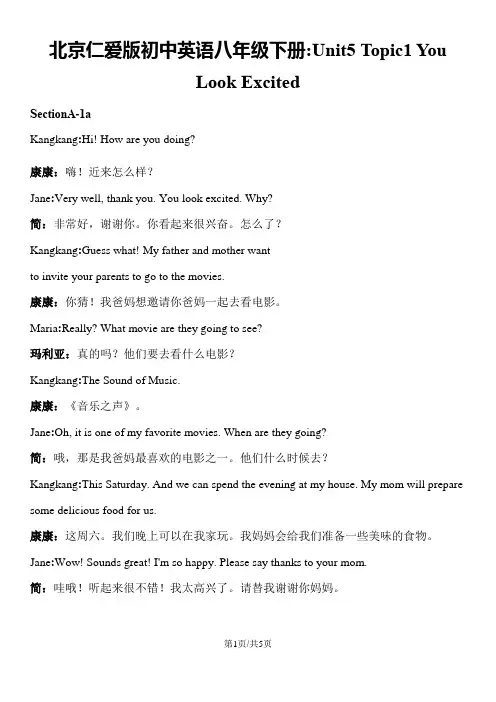 北京仁爱版初中英语八年级下册:Unit5 Topic1 You Look Excited

SectionA-1a

Kangkang:Hi! How are you doing?

康康：嗨！近来怎么样？

Jane:Very well, thank you. You look excited. Why?

简：非常好，谢谢你。你看起来很兴奋。怎么了？

Kangkang:Guess what! My father and mother want to invite your parents to go to the movies.

康康：你猜！我爸妈想邀请你爸妈一起去看电影。

Maria:Really? What movie are they going to see?

玛利亚：真的吗？他们要去看什么电影？

Kangkang:The Sound of Music.

康康：《音乐之声》。

Jane:Oh, it is one of my favorite movies. When are they going?

简：哦，那是我爸妈最喜欢的电影之一。他们什么时候去？

Kangkang:This Saturday. And we can spend the evening at my house. My mom will prepare some delicious food for us.

康康：这周六。我们晚上可以在我家玩。我妈妈会给我们准备一些美味的食物。

Jane:Wow! Sounds great! I'm so happy. Please say thanks to your mom.

简：哇哦！听起来很不错！我太高兴了。请替我谢谢你妈妈。

第1页/共5页